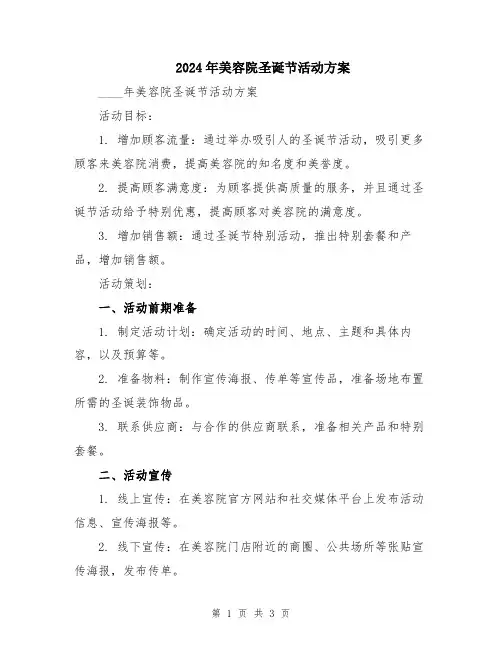 2024年美容院圣诞节活动方案

____年美容院圣诞节活动方案

活动目标：

1. 增加顾客流量：通过举办吸引人的圣诞节活动，吸引更多顾客来美容院消费，提高美容院的知名度和美誉度。

2. 提高顾客满意度：为顾客提供高质量的服务，并且通过圣诞节活动给予特别优惠，提高顾客对美容院的满意度。

3. 增加销售额：通过圣诞节特别活动，推出特别套餐和产品，增加销售额。

活动策划：

一、活动前期准备

1. 制定活动计划：确定活动的时间、地点、主题和具体内容，以及预算等。

2. 准备物料：制作宣传海报、传单等宣传品，准备场地布置所需的圣诞装饰物品。

3. 联系供应商：与合作的供应商联系，准备相关产品和特别套餐。

二、活动宣传

1. 线上宣传：在美容院官方网站和社交媒体平台上发布活动信息、宣传海报等。

2. 线下宣传：在美容院门店附近的商圈、公共场所等张贴宣传海报，发布传单。

第 1 页 共 3 页